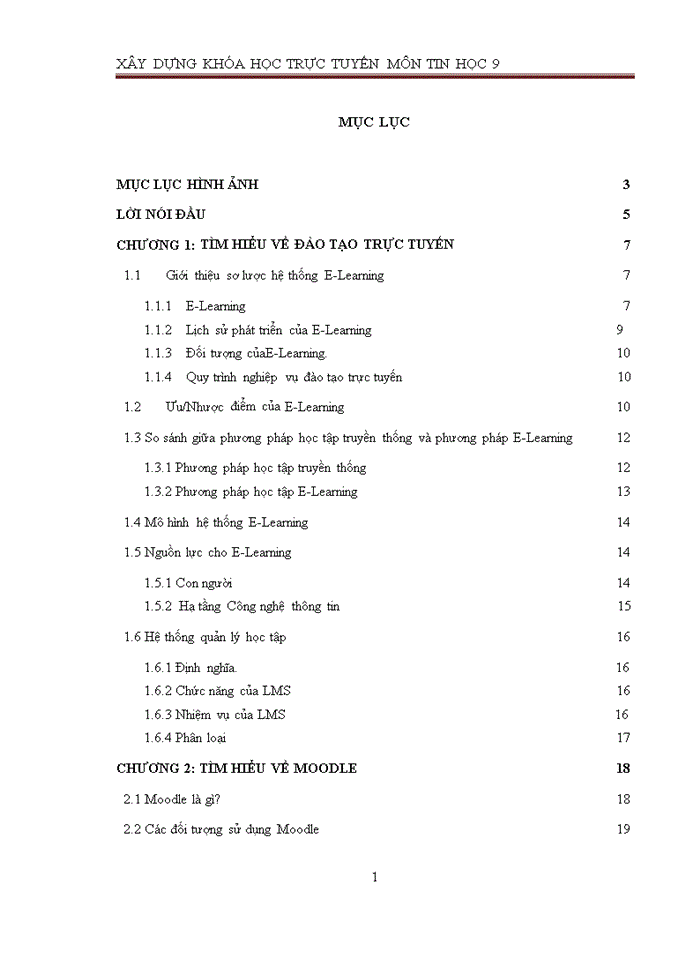 XÂY DỰNG KHÓA HỌC TRỰC TUYẾN MÔN TIN HỌC 9

MỤC LỤC

MỤC LỤC HÌNH ẢNH 3

LỜI NÓI ĐẦU 5

CHƯƠNG 1: TÌM HIỂU VỀ ĐÀO TẠO TRỰC TUYẾN 7

1.1 Giới thiệu sơ lược hệ thống E-Learning 7

1.1.1 E-Learning 7

1.1.2 Lịch sử phát triển của E-Learning 9

1.1.3 Đối tượng củaE-Learning. 10

1.1.4 Quy trình nghiệp vụ đào tạo trực tuyến 10

1.2 Ưu/Nhược điểm của E-Learning 10

1.3 So sánh giữa phương pháp học tập truyền thống và phương pháp E-Learning 12

1.3.1 Phương pháp học tập truyền thống 12

1.3.2 Phương pháp học tập E-Learning 13

1.4 Mô hình hệ thống E-Learning 14

1.5 Nguồn lực cho E-Learning 14

1.5.1 Con người 14

1.5.2 Hạ tầng Công nghệ thông tin 15

1.6 Hệ thống quản lý học tập 16

1.6.1 Định nghĩa. 16

1.6.2 Chức năng của LMS 16

1.6.3 Nhiệm vụ của LMS 16

1.6.4 Phân loại 17

CHƯƠNG 2: TÌM HIỂU VỀ MOODLE 18

2.1 Moodle là gì? 18

2.2 Các đối tượng sử dụng Moodle 19

1